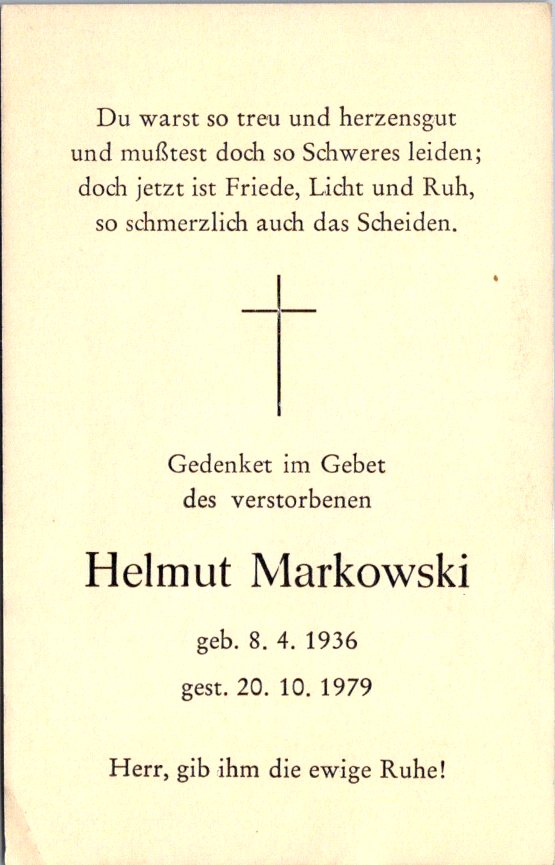 Du warst so treu und herzensgut
und mußtest doch so Schweres leiden;
doch jetzt ist Friede, Licht und Ruh,
so schmerzlich auch das Scheiden.

Gedenket im Gebet
des verstorbenen

Helmut Markowski

geb. 8. 4. 1936

gest. 20. 10. 1979

Herr, gib ihm die ewige Ruhe!